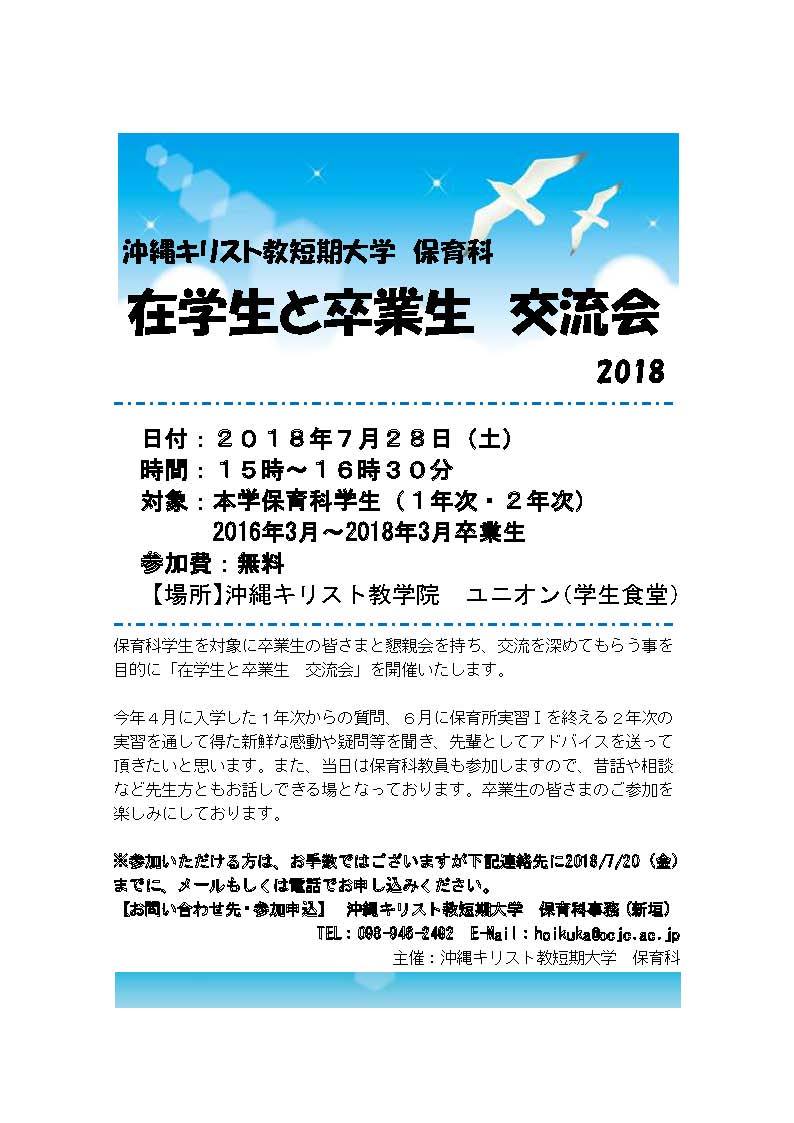 沖縄キリスト教短期大学 保育科

在学生と卒業生 交流会

2018

日付：２０１８年7月２８日（土）
時間：１５時～１６時３０分
対象：本学保育科学生（１年次・２年次）
2016年3月～2018年3月卒業生
参加費：無料
【場所】沖縄キリスト教学院 ユニオン（学生食堂）

保育科学生を対象に卒業生の皆さまと懇親会を持ち、交流を深めてもらう事を目的に「在学生と卒業生 交流会」を開催いたします。

今年４月に入学した１年次からの質問、６月に保育所実習Ⅰを終える２年次の実習を通して得た新鮮な感動や疑問等を聞き、先輩としてアドバイスを送って頂きたいと思います。また、当日は保育科教員も参加しますので、昔話や相談など先生方ともお話しできる場となっております。卒業生の皆さまのご参加を楽しみにしております。

※参加いただける方は、お手数ではございますが下記連絡先に2018/7/20（金）までに、メールもしくは電話でお申し込みください。
【お問い合わせ先・参加申込】 沖縄キリスト教短期大学 保育科事務（新垣）
TEL：098-946-2462 E-Mail：hoikuka@ocjc.ac.jp
主催：沖縄キリスト教短期大学 保育科